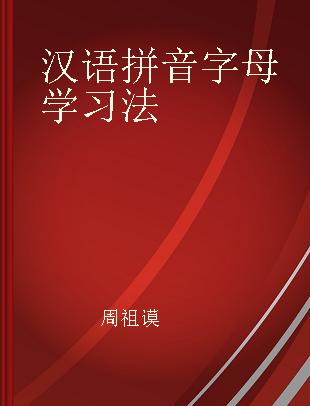 汉语拼音字母学习法

周祖谟